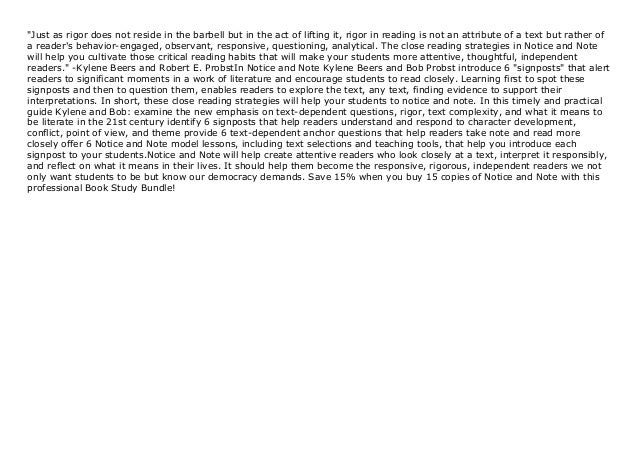 "Just as rigor does not reside in the barbell but in the act of lifting it, rigor in reading is not an attribute of a text but rather of a reader's behavior-engaged, observant, responsive, questioning, analytical. The close reading strategies in Notice and Note will help you cultivate those critical reading habits that will make your students more attentive, thoughtful, independent readers." -Kylene Beers and Robert E. ProbstIn Notice and Note Kylene Beers and Bob Probst introduce 6 "signposts" that alert readers to significant moments in a work of literature and encourage students to read closely. Learning first to spot these signposts and then to question them, enables readers to explore the text, any text, finding evidence to support their interpretations. In short, these close reading strategies will help your students to notice and note. In this timely and practical guide Kylene and Bob: examine the new emphasis on text-dependent questions, rigor, text complexity, and what it means to be literate in the 21st century identify 6 signposts that help readers understand and respond to character development, conflict, point of view, and theme provide 6 text-dependent anchor questions that help readers take note and read more closely offer 6 Notice and Note model lessons, including text selections and teaching tools, that help you introduce each signpost to your students.Notice and Note will help create attentive readers who look closely at a text, interpret it responsibly, and reflect on what it means in their lives. It should help them become the responsive, rigorous, independent readers we not only want students to be but know our democracy demands. Save 15% when you buy 15 copies of Notice and Note with this professional Book Study Bundle!